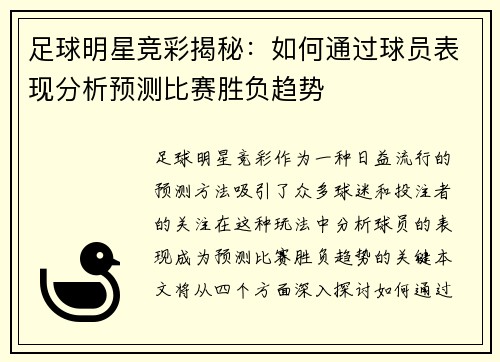 足球明星竞彩揭秘：如何通过球员表现分析预测比赛胜负趋势

足球明星竞彩作为一种日益流行的预测方法吸引了众多球迷和投注者的关注在这种玩法中分析球员的表现成为预测比赛胜负趋势的关键本文将从四个方面深入探讨如何通过